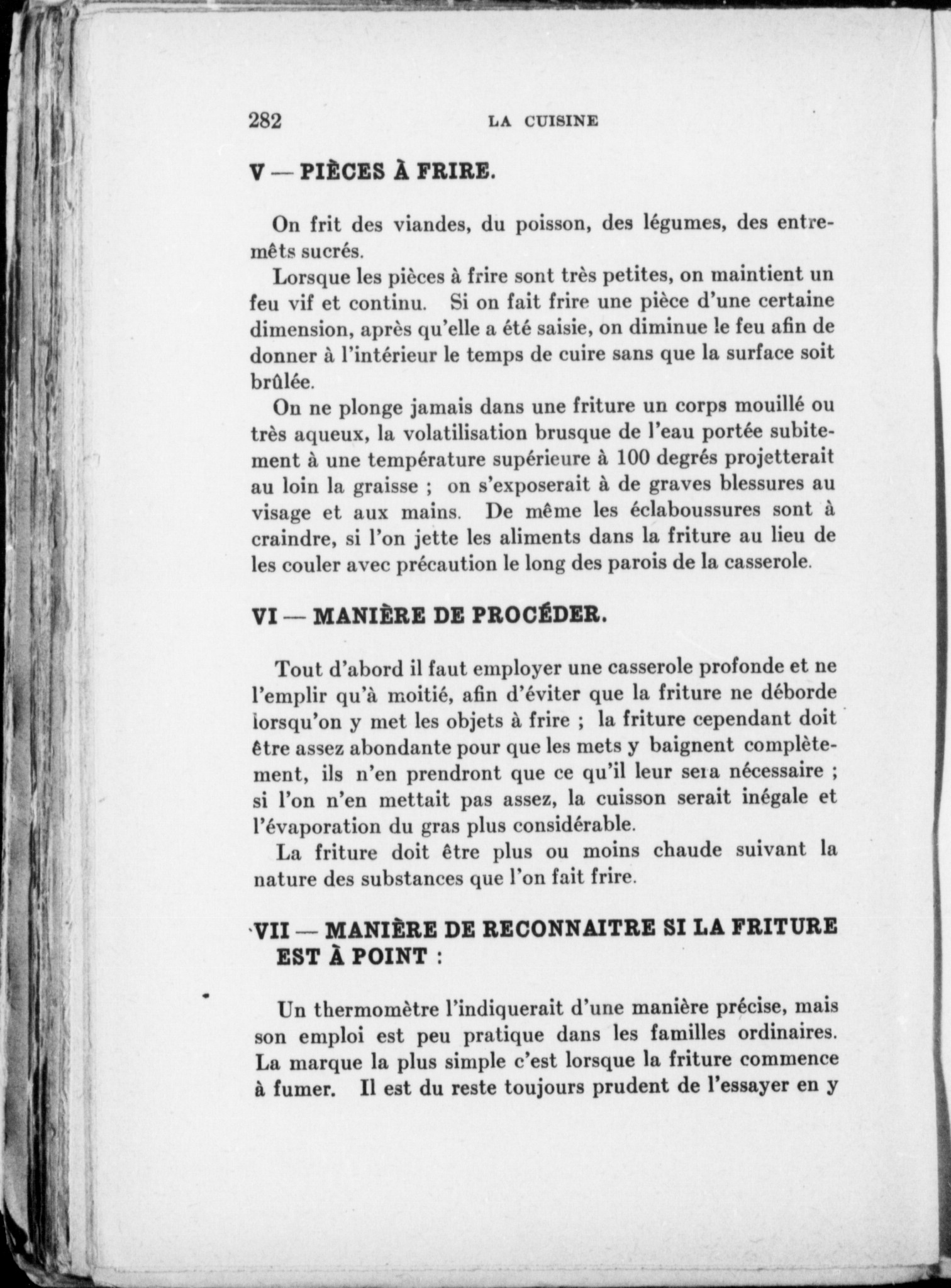 282 LA CUISINE

V — PIÈCES À FRIRE.

On frit des viandes, du poisson, des légumes, des entremêts sucrés.

Lorsque les pièces à frire sont très petites, on maintient un feu vif et continu. Si on fait frire une pièce d'une certaine dimension, après qu'elle a été saisie, on diminue le feu afin de donner à l'intérieur le temps de cuire sans que la surface soit brûlée.

On ne plonge jamais dans une friture un corps mouillé ou très aqueux, la volatilisation brusque de l'eau portée subitement à une température supérieure à 100 degrés projetterait au loin la graisse ; on s'exposerait à de graves blessures au visage et aux mains. De même les éclaboussures sont à craindre, si l'on jette les aliments dans la friture au lieu de les couler avec précaution le long des parois de la casserole.

VI — MANIÈRE DE PROCÉDER.

Tout d'abord il faut employer une casserole profonde et ne l'emplir qu'à moitié, afin d'éviter que la friture ne déborde lorsqu'on y met les objets à frire ; la friture cependant doit être assez abondante pour que les mets y baignent complètement, ils n'en prendront que ce qu'il leur sera nécessaire ; si l'on n'en mettait pas assez, la cuisson serait inégale et l'évaporation du gras plus considérable.

La friture doit être plus ou moins chaude suivant la nature des substances que l'on fait frire.

VII — MANIÈRE DE RECONNAITRE SI LA FRITURE EST À POINT :

Un thermomètre l'indiquerait d'une manière précise, mais son emploi est peu pratique dans les familles ordinaires. La marque la plus simple c'est lorsque la friture commence à fumer. Il est du reste toujours prudent de l'essayer en y